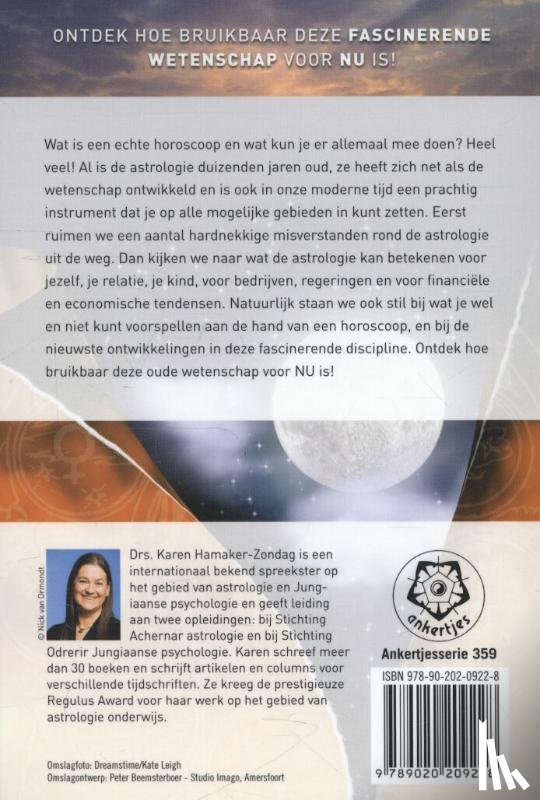 ONTDEK HOE BRUIKBAAR DEZE FASCINERENDE WETENSCHAP VOOR NU IS!

Wat is een echte horoscoop en wat kun je er allemaal mee doen? Heel veel! Al is de astrologie duizenden jaren oud, ze heeft zich net als de wetenschap ontwikkeld en is ook in onze moderne tijd een prachtig instrument dat je op alle mogelijke gebieden in kunt zetten. Eerst ruimen we een aantal hardnekkige misverstanden rond de astrologie uit de weg. Dan kijken we naar wat de astrologie kan betekenen voor jezelf, je relatie, je kind, voor bedrijven, regeringen en voor financiële en economische tendensen. Natuurlijk staan we ook stil bij wat je wel en niet kunt voorspellen aan de hand van een horoscoop, en bij de nieuwste ontwikkelingen in deze fascinerende discipline. Ontdek hoe bruikbaar deze oude wetenschap voor NU is!

© Nick van Ormondt

Drs. Karen Hamaker-Zondag is een internationaal bekend spreekster op het gebied van astrologie en Jungiaanse psychologie en geeft leiding aan twee opleidingen: bij Stichting Achernar astrologie en bij Stichting Odrerir Jungiaanse psychologie. Karen schreef meer dan 30 boeken en schrijft artikelen en columns voor verschillende tijdschriften. Ze kreeg de prestigieuze Regulus Award voor haar werk op het gebied van astrologie onderwijs.

ankertjes

Ankertjesserie 359

ISBN 978-90-202-0922-8

9 789020 20922 8

Omslagfoto: Dreamstime/Kate Leigh
Omslagontwerp: Peter Beemsterboer - Studio Imago, Amersfoort